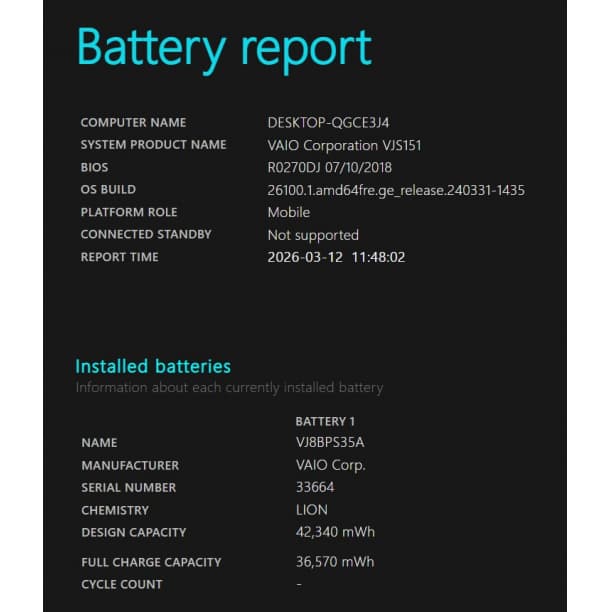 Battery report

| | |
|---|---|
| COMPUTER NAME | DESKTOP-QGCE3J4 |
| SYSTEM PRODUCT NAME | VAIO Corporation VJS151 |
| BIOS | R0270DJ 07/10/2018 |
| OS BUILD | 26100.1.amd64fre.ge_release.240331-1435 |
| PLATFORM ROLE | Mobile |
| CONNECTED STANDBY | Not supported |
| REPORT TIME | 2026-03-12 11:48:02 |

Installed batteries
Information about each currently installed battery

| | BATTERY 1 |
|---|---|
| NAME | VJ8BPS35A |
| MANUFACTURER | VAIO Corp. |
| SERIAL NUMBER | 33664 |
| CHEMISTRY | LION |
| DESIGN CAPACITY | 42,340 mWh |
| FULL CHARGE CAPACITY | 36,570 mWh |
| CYCLE COUNT | - |